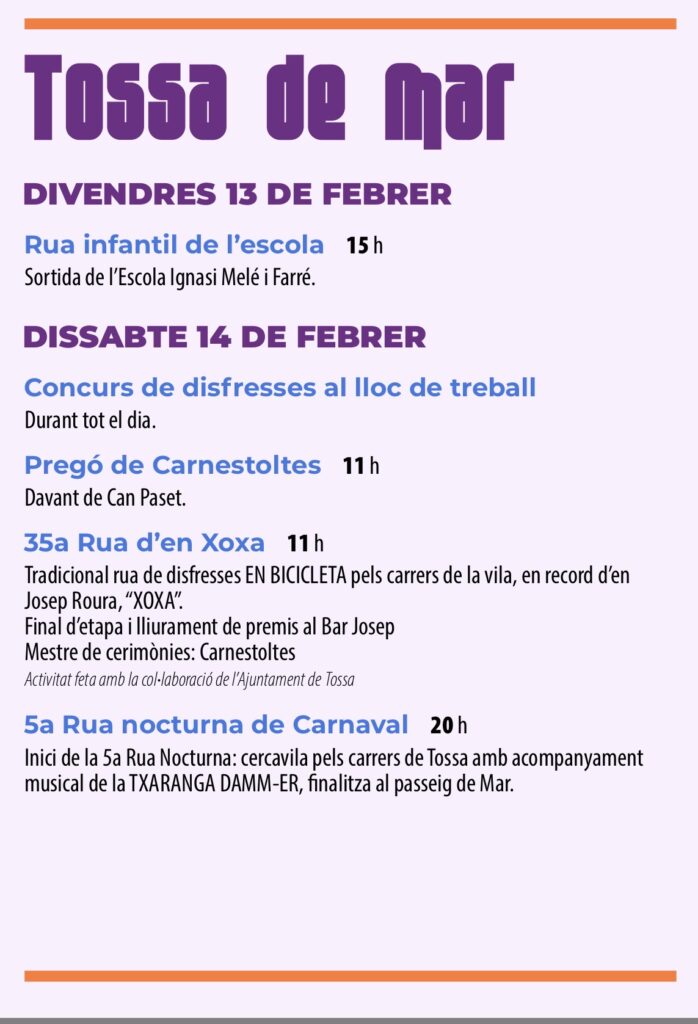 Tossa de Mar

DIVENDRES 13 DE FEBRER

Rua infantil de l'escola 15 h
Sortida de l'Escola Ignasi Melé i Farré.

DISSABTE 14 DE FEBRER

Concurs de disfresses al lloc de treball
Durant tot el dia.

Pregó de Carnestoltes 11 h
Davant de Can Paset.

35a Rua d'en Xoxa 11 h
Tradicional rua de disfresses EN BICICLETA pels carrers de la vila, en record d'en Josep Roura, "XOXA".
Final d'etapa i lliurament de premis al Bar Josep
Mestre de cerimònies: Carnestoltes
Activitat feta amb la col·laboració de l'Ajuntament de Tossa

5a Rua nocturna de Carnaval 20 h
Inici de la 5a Rua Nocturna: cercavila pels carrers de Tossa amb acompanyament musical de la TXARANGA DAMM-ER, finalitza al passeig de Mar.